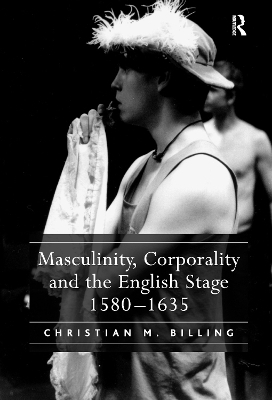 R
ROUTLEDGE

Masculinity, Corporality and the English Stage 1580–1635

CHRISTIAN M. BILLING